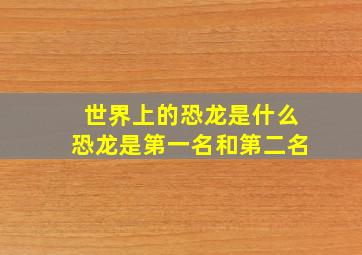 世界上的恐龙是什么
恐龙是第一名和第二名